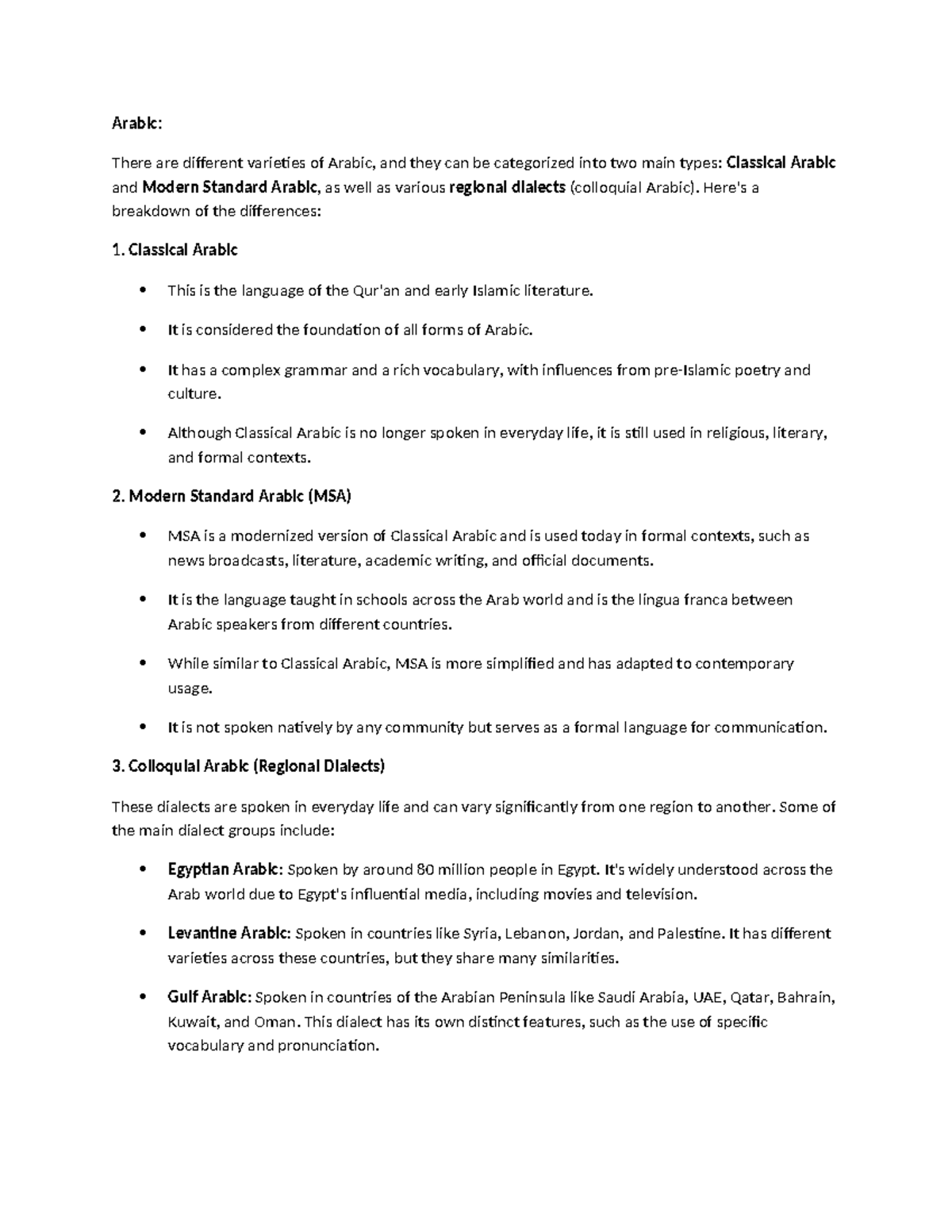 Arabic:

There are different varieties of Arabic, and they can be categorized into two main types: Classical Arabic and Modern Standard Arabic, as well as various regional dialects (colloquial Arabic). Here's a breakdown of the differences:

1. Classical Arabic

• This is the language of the Qur'an and early Islamic literature.

• It is considered the foundation of all forms of Arabic.

• It has a complex grammar and a rich vocabulary, with influences from pre-Islamic poetry and culture.

• Although Classical Arabic is no longer spoken in everyday life, it is still used in religious, literary, and formal contexts.

2. Modern Standard Arabic (MSA)

• MSA is a modernized version of Classical Arabic and is used today in formal contexts, such as news broadcasts, literature, academic writing, and official documents.

• It is the language taught in schools across the Arab world and is the lingua franca between Arabic speakers from different countries.

• While similar to Classical Arabic, MSA is more simplified and has adapted to contemporary usage.

• It is not spoken natively by any community but serves as a formal language for communication.

3. Colloquial Arabic (Regional Dialects)

These dialects are spoken in everyday life and can vary significantly from one region to another. Some of the main dialect groups include:

• Egyptian Arabic: Spoken by around 80 million people in Egypt. It's widely understood across the Arab world due to Egypt's influential media, including movies and television.

• Levantine Arabic: Spoken in countries like Syria, Lebanon, Jordan, and Palestine. It has different varieties across these countries, but they share many similarities.

• Gulf Arabic: Spoken in countries of the Arabian Peninsula like Saudi Arabia, UAE, Qatar, Bahrain, Kuwait, and Oman. This dialect has its own distinct features, such as the use of specific vocabulary and pronunciation.